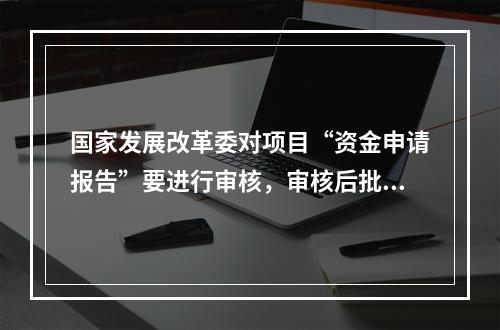 国家发展改革委对项目“资金申请报告”要进行审核，审核后批...